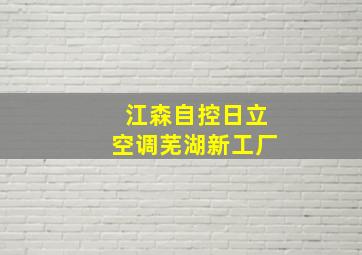 江森自控日立
空调芜湖新工厂